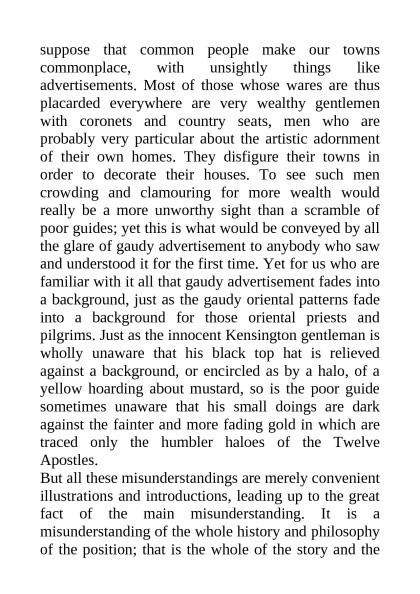 suppose that common people make our towns commonplace, with unsightly things like advertisements. Most of those whose wares are thus placarded everywhere are very wealthy gentlemen with coronets and country seats, men who are probably very particular about the artistic adornment of their own homes. They disfigure their towns in order to decorate their houses. To see such men crowding and clamouring for more wealth would really be a more unworthy sight than a scramble of poor guides; yet this is what would be conveyed by all the glare of gaudy advertisement to anybody who saw and understood it for the first time. Yet for us who are familiar with it all that gaudy advertisement fades into a background, just as the gaudy oriental patterns fade into a background for those oriental priests and pilgrims. Just as the innocent Kensington gentleman is wholly unaware that his black top hat is relieved against a background, or encircled as by a halo, of a yellow hoarding about mustard, so is the poor guide sometimes unaware that his small doings are dark against the fainter and more fading gold in which are traced only the humbler haloes of the Twelve Apostles.

But all these misunderstandings are merely convenient illustrations and introductions, leading up to the great fact of the main misunderstanding. It is a misunderstanding of the whole history and philosophy of the position; that is the whole of the story and the